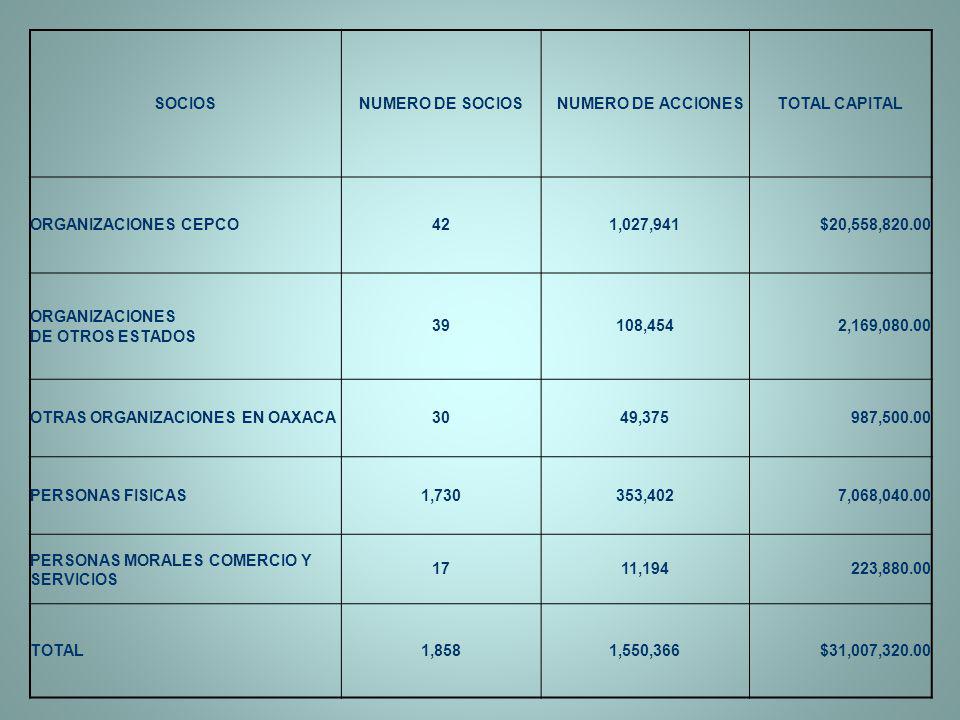 | SOCIOS | NUMERO DE SOCIOS | NUMERO DE ACCIONES | TOTAL CAPITAL |
|---|---|---|---|
| ORGANIZACIONES CEPCO | 42 | 1,027,941 | $20,558,820.00 |
| ORGANIZACIONES DE OTROS ESTADOS | 39 | 108,454 | 2,169,080.00 |
| OTRAS ORGANIZACIONES EN OAXACA | 30 | 49,375 | 987,500.00 |
| PERSONAS FISICAS | 1,730 | 353,402 | 7,068,040.00 |
| PERSONAS MORALES COMERCIO Y SERVICIOS | 17 | 11,194 | 223,880.00 |
| TOTAL | 1,858 | 1,550,366 | $31,007,320.00 |